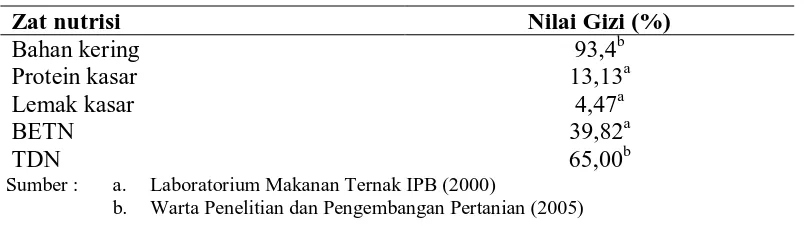 | Zat nutrisi | Nilai Gizi (%) |
|---|---|
| Bahan kering | $93,4^{b}$ |
| Protein kasar | $13,13^{a}$ |
| Lemak kasar | $4,47^{a}$ |
| BETN | $39,82^{a}$ |
| TDN | $65,00^{b}$ |

Sumber : a. Laboratorium Makanan Ternak IPB (2000)
b. Warta Penelitian dan Pengembangan Pertanian (2005)